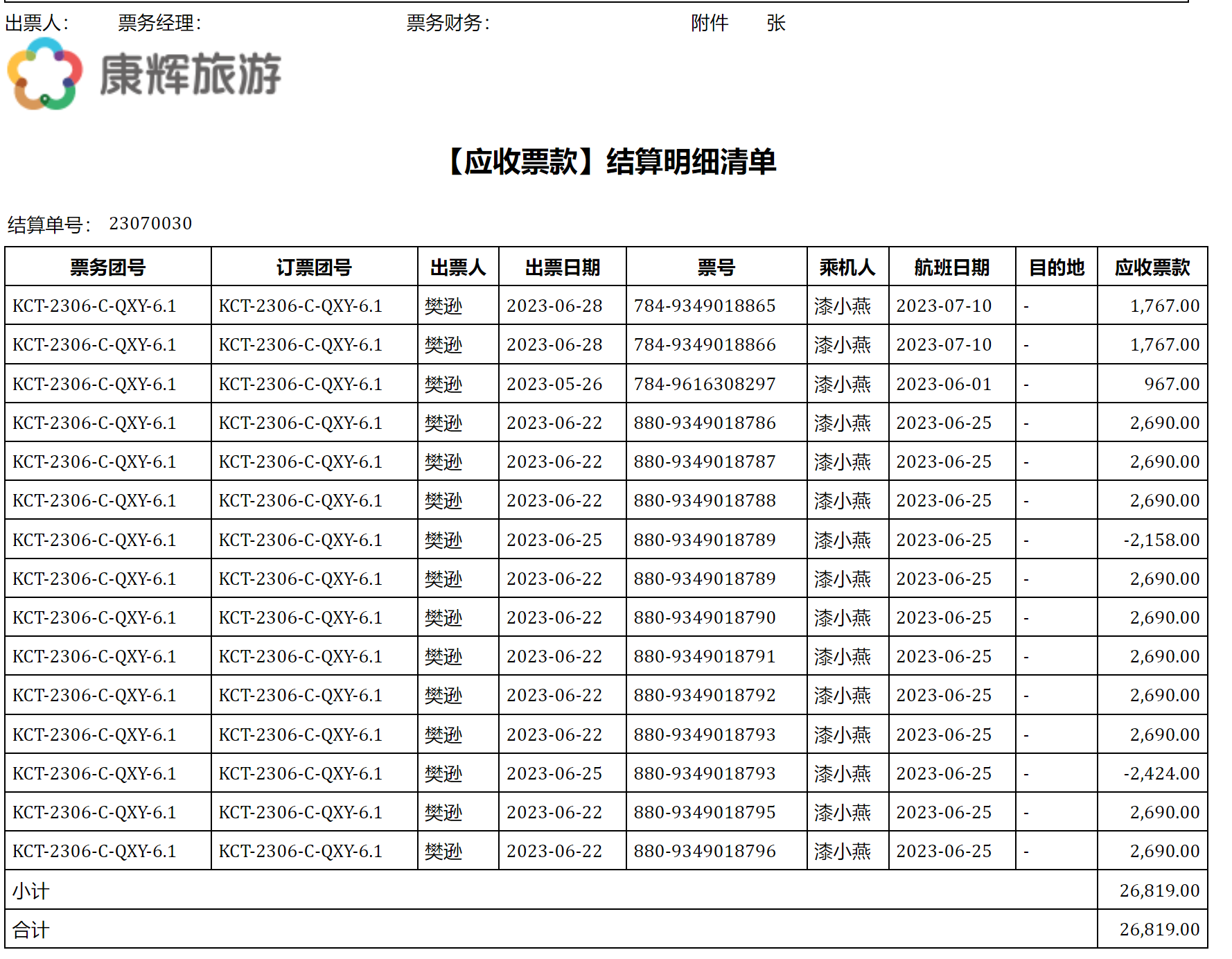 出票人: 票务经理: 票务财务: 附件 张

康辉旅游

【应收票款】结算明细清单

结算单号: 23070030

| 票务团号 | 订票团号 | 出票人 | 出票日期 | 票号 | 乘机人 | 航班日期 | 目的地 | 应收票款 |
|---|---|---|---|---|---|---|---|---|
| KCT-2306-C-QXY-6.1 | KCT-2306-C-QXY-6.1 | 樊逊 | 2023-06-28 | 784-9349018865 | 漆小燕 | 2023-07-10 | - | 1,767.00 |
| KCT-2306-C-QXY-6.1 | KCT-2306-C-QXY-6.1 | 樊逊 | 2023-06-28 | 784-9349018866 | 漆小燕 | 2023-07-10 | - | 1,767.00 |
| KCT-2306-C-QXY-6.1 | KCT-2306-C-QXY-6.1 | 樊逊 | 2023-05-26 | 784-9616308297 | 漆小燕 | 2023-06-01 | - | 967.00 |
| KCT-2306-C-QXY-6.1 | KCT-2306-C-QXY-6.1 | 樊逊 | 2023-06-22 | 880-9349018786 | 漆小燕 | 2023-06-25 | - | 2,690.00 |
| KCT-2306-C-QXY-6.1 | KCT-2306-C-QXY-6.1 | 樊逊 | 2023-06-22 | 880-9349018787 | 漆小燕 | 2023-06-25 | - | 2,690.00 |
| KCT-2306-C-QXY-6.1 | KCT-2306-C-QXY-6.1 | 樊逊 | 2023-06-22 | 880-9349018788 | 漆小燕 | 2023-06-25 | - | 2,690.00 |
| KCT-2306-C-QXY-6.1 | KCT-2306-C-QXY-6.1 | 樊逊 | 2023-06-25 | 880-9349018789 | 漆小燕 | 2023-06-25 | - | -2,158.00 |
| KCT-2306-C-QXY-6.1 | KCT-2306-C-QXY-6.1 | 樊逊 | 2023-06-22 | 880-9349018789 | 漆小燕 | 2023-06-25 | - | 2,690.00 |
| KCT-2306-C-QXY-6.1 | KCT-2306-C-QXY-6.1 | 樊逊 | 2023-06-22 | 880-9349018790 | 漆小燕 | 2023-06-25 | - | 2,690.00 |
| KCT-2306-C-QXY-6.1 | KCT-2306-C-QXY-6.1 | 樊逊 | 2023-06-22 | 880-9349018791 | 漆小燕 | 2023-06-25 | - | 2,690.00 |
| KCT-2306-C-QXY-6.1 | KCT-2306-C-QXY-6.1 | 樊逊 | 2023-06-22 | 880-9349018792 | 漆小燕 | 2023-06-25 | - | 2,690.00 |
| KCT-2306-C-QXY-6.1 | KCT-2306-C-QXY-6.1 | 樊逊 | 2023-06-22 | 880-9349018793 | 漆小燕 | 2023-06-25 | - | 2,690.00 |
| KCT-2306-C-QXY-6.1 | KCT-2306-C-QXY-6.1 | 樊逊 | 2023-06-25 | 880-9349018793 | 漆小燕 | 2023-06-25 | - | -2,424.00 |
| KCT-2306-C-QXY-6.1 | KCT-2306-C-QXY-6.1 | 樊逊 | 2023-06-22 | 880-9349018795 | 漆小燕 | 2023-06-25 | - | 2,690.00 |
| KCT-2306-C-QXY-6.1 | KCT-2306-C-QXY-6.1 | 樊逊 | 2023-06-22 | 880-9349018796 | 漆小燕 | 2023-06-25 | - | 2,690.00 |
| 小计 | | | | | | | | 26,819.00 |
| 合计 | | | | | | | | 26,819.00 |